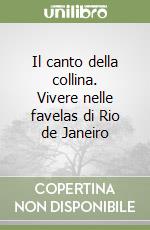 unilibro

Il canto della collina. Vivere nelle favelas di Rio de Janeiro

COPERTINA NON DISPONIBILE